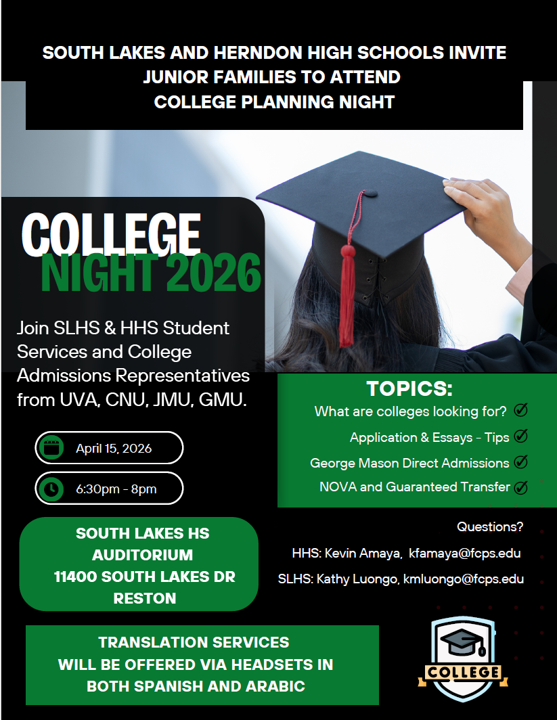 SOUTH LAKES AND HERNDON HIGH SCHOOLS INVITE JUNIOR FAMILIES TO ATTEND COLLEGE PLANNING NIGHT

COLLEGE NIGHT 2026

Join SLHS & HHS Student Services and College Admissions Representatives from UVA, CNU, JMU, GMU.

April 15, 2026

6:30pm - 8pm

SOUTH LAKES HS AUDITORIUM 11400 SOUTH LAKES DR RESTON

TOPICS:
What are colleges looking for?
Application & Essays - Tips
George Mason Direct Admissions
NOVA and Guaranteed Transfer

Questions?
HHS: Kevin Amaya, kfamaya@fcps.edu
SLHS: Kathy Luongo, kmluongo@fcps.edu

TRANSLATION SERVICES WILL BE OFFERED VIA HEADSETS IN BOTH SPANISH AND ARABIC

COLLEGE